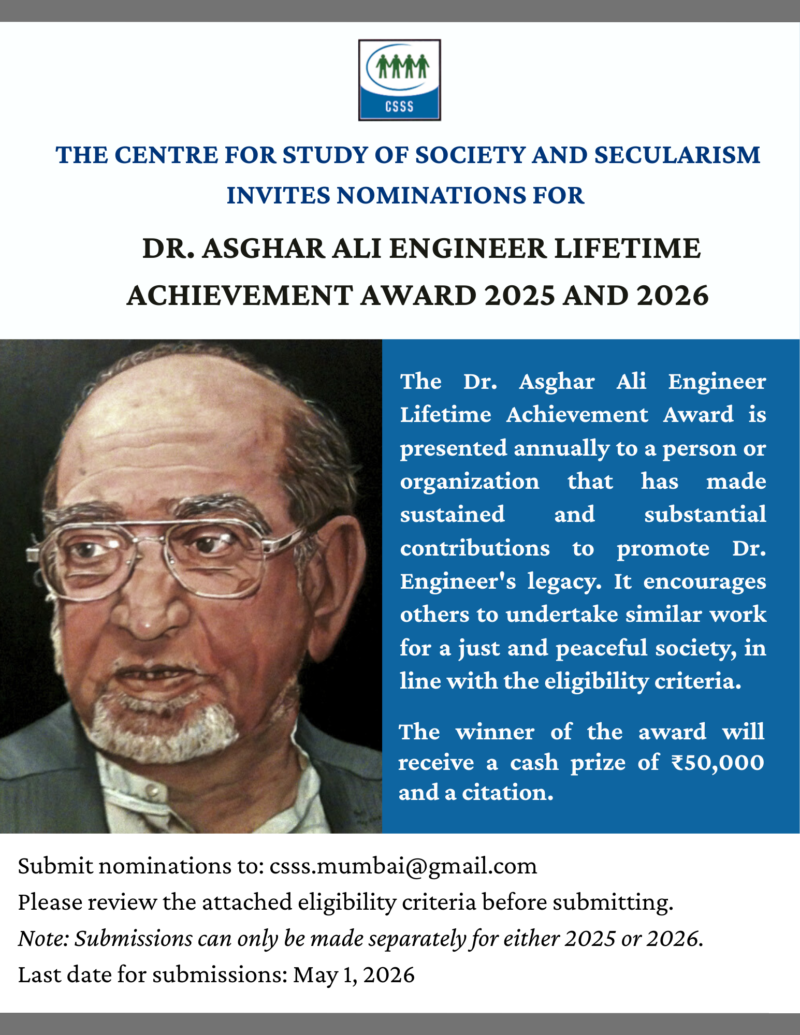 CSSS

THE CENTRE FOR STUDY OF SOCIETY AND SECULARISM INVITES NOMINATIONS FOR

DR. ASGHAR ALI ENGINEER LIFETIME ACHIEVEMENT AWARD 2025 AND 2026

The Dr. Asghar Ali Engineer Lifetime Achievement Award is presented annually to a person or organization that has made sustained and substantial contributions to promote Dr. Engineer's legacy. It encourages others to undertake similar work for a just and peaceful society, in line with the eligibility criteria.

The winner of the award will receive a cash prize of ₹50,000 and a citation.

Submit nominations to: csss.mumbai@gmail.com
Please review the attached eligibility criteria before submitting.
Note: Submissions can only be made separately for either 2025 or 2026.
Last date for submissions: May 1, 2026